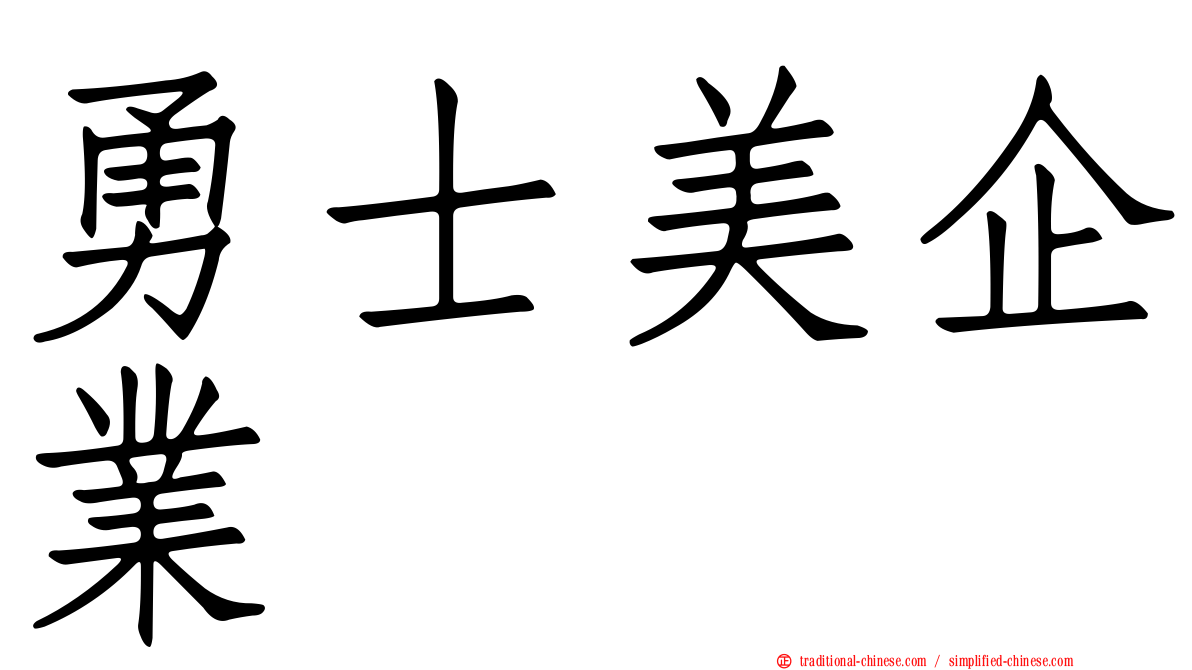 勇士美企業

正 traditional-chinese.com / simplified-chinese.com